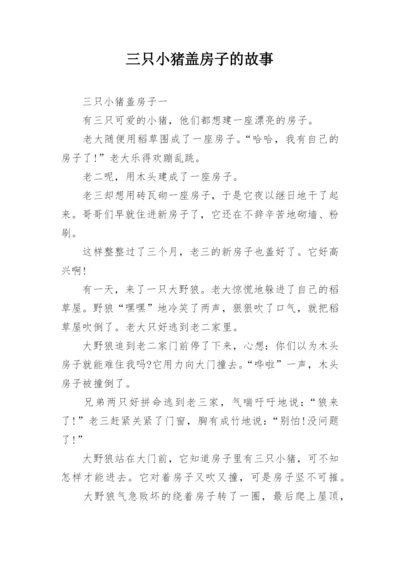 三只小猪盖房子的故事

三只小猪盖房子一

有三只可爱的小猪，他们都想建一座漂亮的房子。

老大随便用稻草围成了一座房子。“哈哈，我有自己的房子了!”老大乐得欢蹦乱跳。

老二呢，用木头建成了一座房子。

老三却想用砖瓦砌一座房子，于是它夜以继日地干了起来。哥哥们早就住进新房子了，它还在不辞辛苦地砌墙、粉刷。

这样整整过了三个月，老三的新房子也盖好了。它好高兴啊!

有一天，来了一只大野狼。老大惊慌地躲进了自己的稻草屋。野狼“嘿嘿”地冷笑了两声，狠狠吹了口气，就把稻草屋吹倒了。老大只好逃到老二家里。

大野狼追到老二家门前停了下来，心想：你们以为木头房子就能难住我吗?它用力向大门撞去。“哗啦”一声，木头房子被撞倒了。

兄弟两只好拼命逃到老三家，气喘吁吁地说：“狼来了!”老三赶紧关紧了门窗，胸有成竹地说：“别怕!没问题了!”

大野狼站在大门前，它知道房子里有三只小猪，可不知怎样才能进去。它对着房子又吹又撞，可是房子坚不可摧。

大野狼气急败坏的绕着房子转了一圈，最后爬上屋顶，